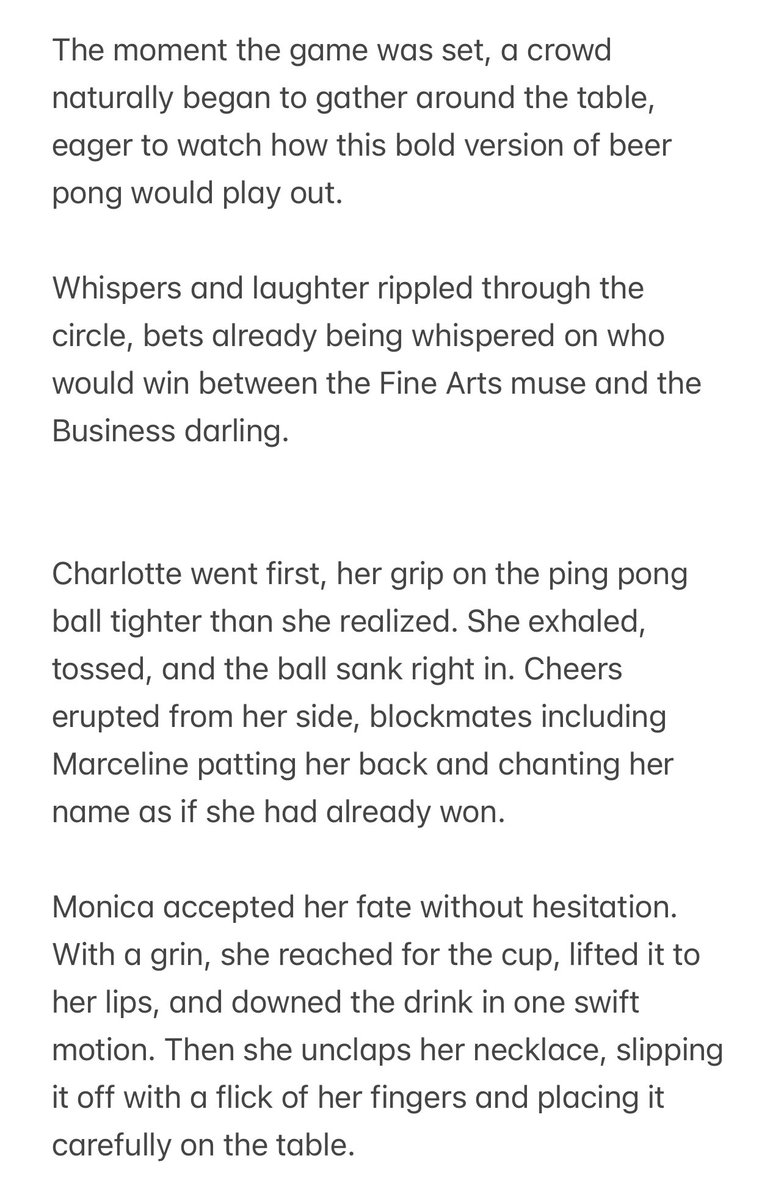 The moment the game was set, a crowd naturally began to gather around the table, eager to watch how this bold version of beer pong would play out.

Whispers and laughter rippled through the circle, bets already being whispered on who would win between the Fine Arts muse and the Business darling.

Charlotte went first, her grip on the ping pong ball tighter than she realized. She exhaled, tossed, and the ball sank right in. Cheers erupted from her side, blockmates including Marceline patting her back and chanting her name as if she had already won.

Monica accepted her fate without hesitation. With a grin, she reached for the cup, lifted it to her lips, and downed the drink in one swift motion. Then she unclaps her necklace, slipping it off with a flick of her fingers and placing it carefully on the table.